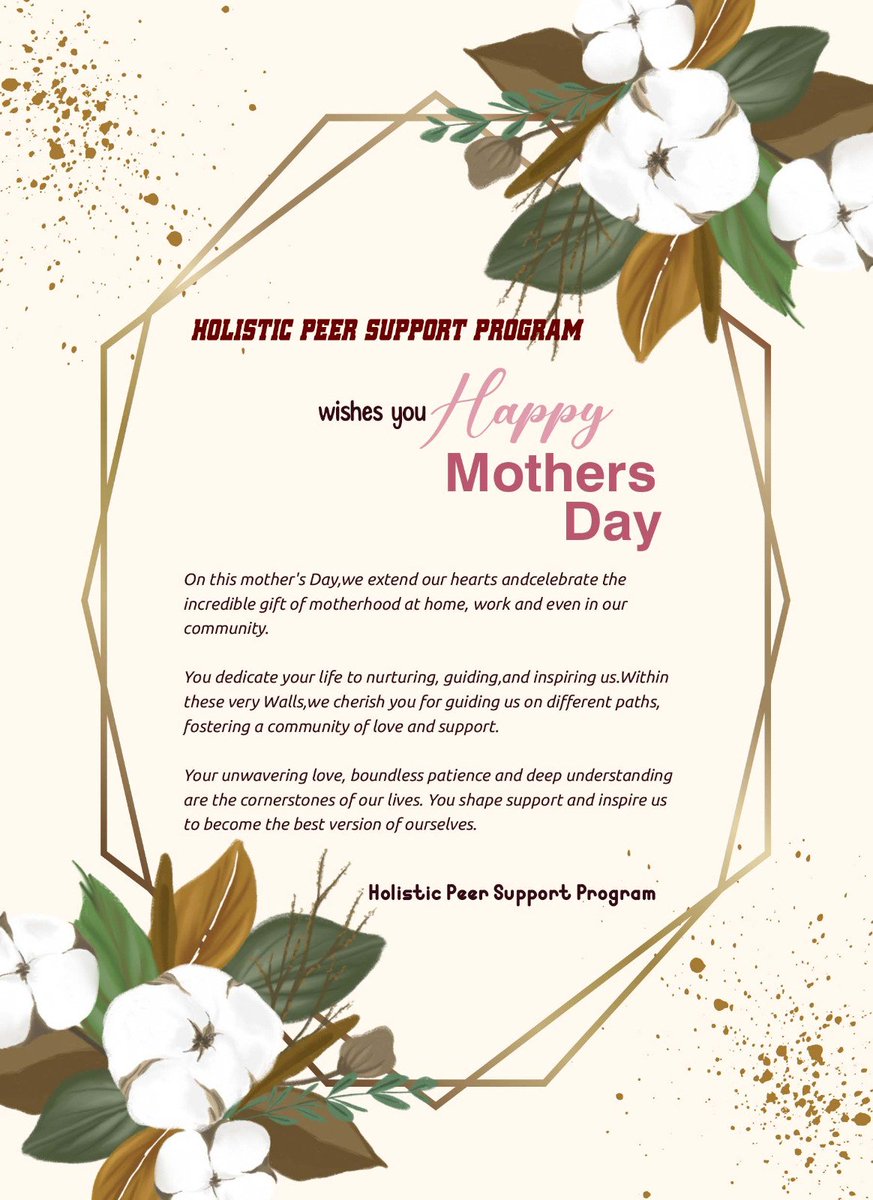 HOLISTIC PEER SUPPORT PROGRAM

wishes you Happy Mothers Day

On this mother's Day,we extend our hearts andcelebrate the incredible gift of motherhood at home, work and even in our community.

You dedicate your life to nurturing, guiding,and inspiring us.Within these very Walls,we cherish you for guiding us on different paths, fostering a community of love and support.

Your unwavering love, boundless patience and deep understanding are the cornerstones of our lives. You shape support and inspire us to become the best version of ourselves.

Holistic Peer Support Program